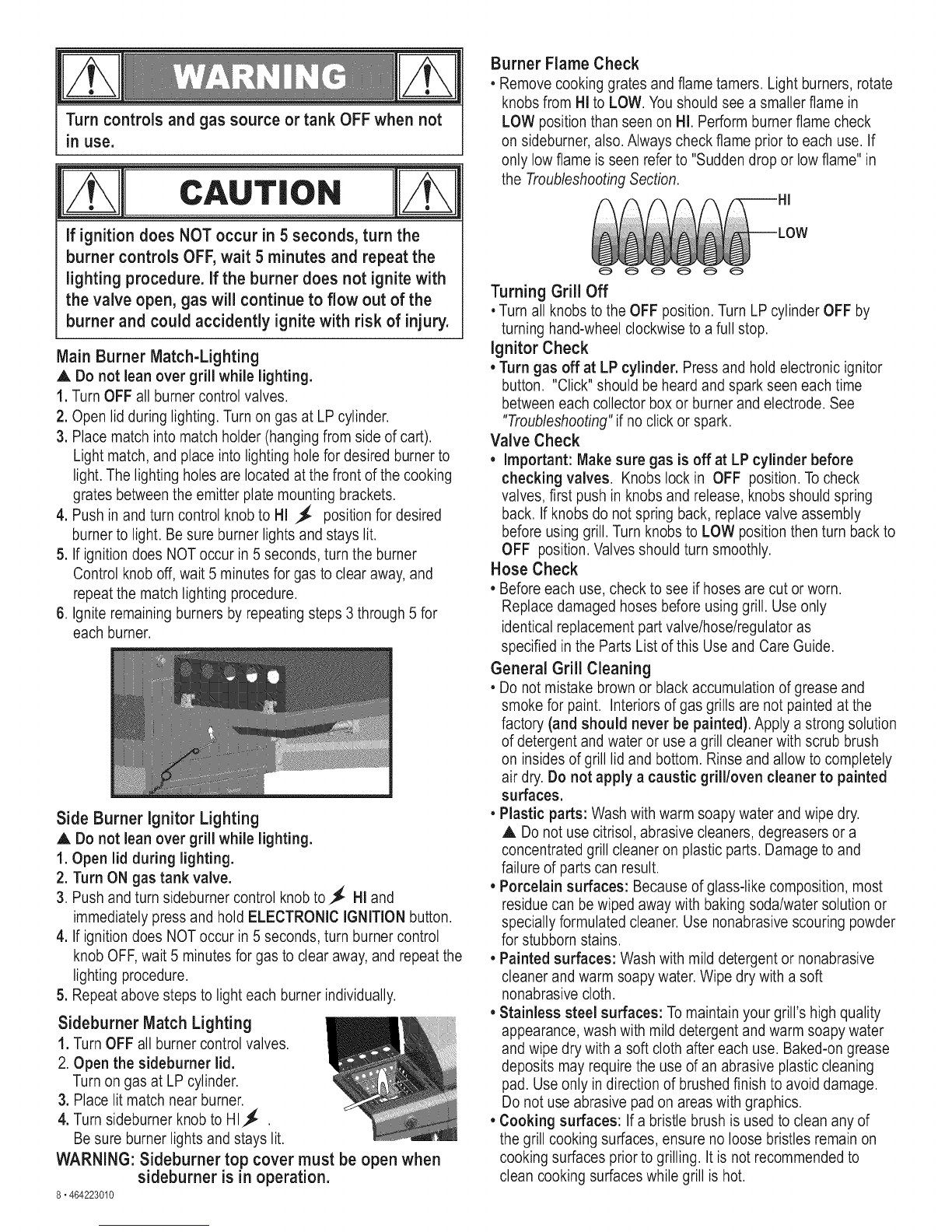 WARNING

Turn controls and gas source or tank OFF when not in use.

CAUTION

If ignition does NOT occur in 5 seconds, turn the burner controls OFF, wait 5 minutes and repeat the lighting procedure. If the burner does not ignite with the valve open, gas will continue to flow out of the burner and could accidently ignite with risk of injury.

Main Burner Match-Lighting
▲ Do not lean over grill while lighting.
1. Turn OFF all burner control valves.
2. Open lid during lighting. Turn on gas at LP cylinder.
3. Place match into match holder (hanging from side of cart). Light match, and place into lighting hole for desired burner to light. The lighting holes are located at the front of the cooking grates between the emitter plate mounting brackets.
4. Push in and turn control knob to HI position for desired burner to light. Be sure burner lights and stays lit.
5. If ignition does NOT occur in 5 seconds, turn the burner Control knob off, wait 5 minutes for gas to clear away, and repeat the match lighting procedure.
6. Ignite remaining burners by repeating steps 3 through 5 for each burner.

Side Burner Ignitor Lighting
▲ Do not lean over grill while lighting.
1. Open lid during lighting.
2. Turn ON gas tank valve.
3. Push and turn sideburner control knob to HI and immediately press and hold ELECTRONIC IGNITION button.
4. If ignition does NOT occur in 5 seconds, turn burner control knob OFF, wait 5 minutes for gas to clear away, and repeat the lighting procedure.
5. Repeat above steps to light each burner individually.

Sideburner Match Lighting
1. Turn OFF all burner control valves.
2. Open the sideburner lid. Turn on gas at LP cylinder.
3. Place lit match near burner.
4. Turn sideburner knob to HI .
Be sure burner lights and stays lit.
WARNING: Sideburner top cover must be open when sideburner is in operation.

8 • 464223010

Burner Flame Check
• Remove cooking grates and flame tamers. Light burners, rotate knobs from HI to LOW. You should see a smaller flame in LOW position than seen on HI. Perform burner flame check on sideburner, also. Always check flame prior to each use. If only low flame is seen refer to "Sudden drop or low flame" in the Troubleshooting Section.

HI
LOW

Turning Grill Off
• Turn all knobs to the OFF position. Turn LP cylinder OFF by turning hand-wheel clockwise to a full stop.
Ignitor Check
• Turn gas off at LP cylinder. Press and hold electronic ignitor button. "Click" should be heard and spark seen each time between each collector box or burner and electrode. See "Troubleshooting" if no click or spark.
Valve Check
• Important: Make sure gas is off at LP cylinder before checking valves. Knobs lock in OFF position. To check valves, first push in knobs and release, knobs should spring back. If knobs do not spring back, replace valve assembly before using grill. Turn knobs to LOW position then turn back to OFF position. Valves should turn smoothly.
Hose Check
• Before each use, check to see if hoses are cut or worn. Replace damaged hoses before using grill. Use only identical replacement part valve/hose/regulator as specified in the Parts List of this Use and Care Guide.
General Grill Cleaning
• Do not mistake brown or black accumulation of grease and smoke for paint. Interiors of gas grills are not painted at the factory (and should never be painted). Apply a strong solution of detergent and water or use a grill cleaner with scrub brush on insides of grill lid and bottom. Rinse and allow to completely air dry. Do not apply a caustic grill/oven cleaner to painted surfaces.
• Plastic parts: Wash with warm soapy water and wipe dry.
▲ Do not use citrisol, abrasive cleaners, degreasers or a concentrated grill cleaner on plastic parts. Damage to and failure of parts can result.
• Porcelain surfaces: Because of glass-like composition, most residue can be wiped away with baking soda/water solution or specially formulated cleaner. Use nonabrasive scouring powder for stubborn stains.
• Painted surfaces: Wash with mild detergent or nonabrasive cleaner and warm soapy water. Wipe dry with a soft nonabrasive cloth.
• Stainless steel surfaces: To maintain your grill's high quality appearance, wash with mild detergent and warm soapy water and wipe dry with a soft cloth after each use. Baked-on grease deposits may require the use of an abrasive plastic cleaning pad. Use only in direction of brushed finish to avoid damage. Do not use abrasive pad on areas with graphics.
• Cooking surfaces: If a bristle brush is used to clean any of the grill cooking surfaces, ensure no loose bristles remain on cooking surfaces prior to grilling. It is not recommended to clean cooking surfaces while grill is hot.